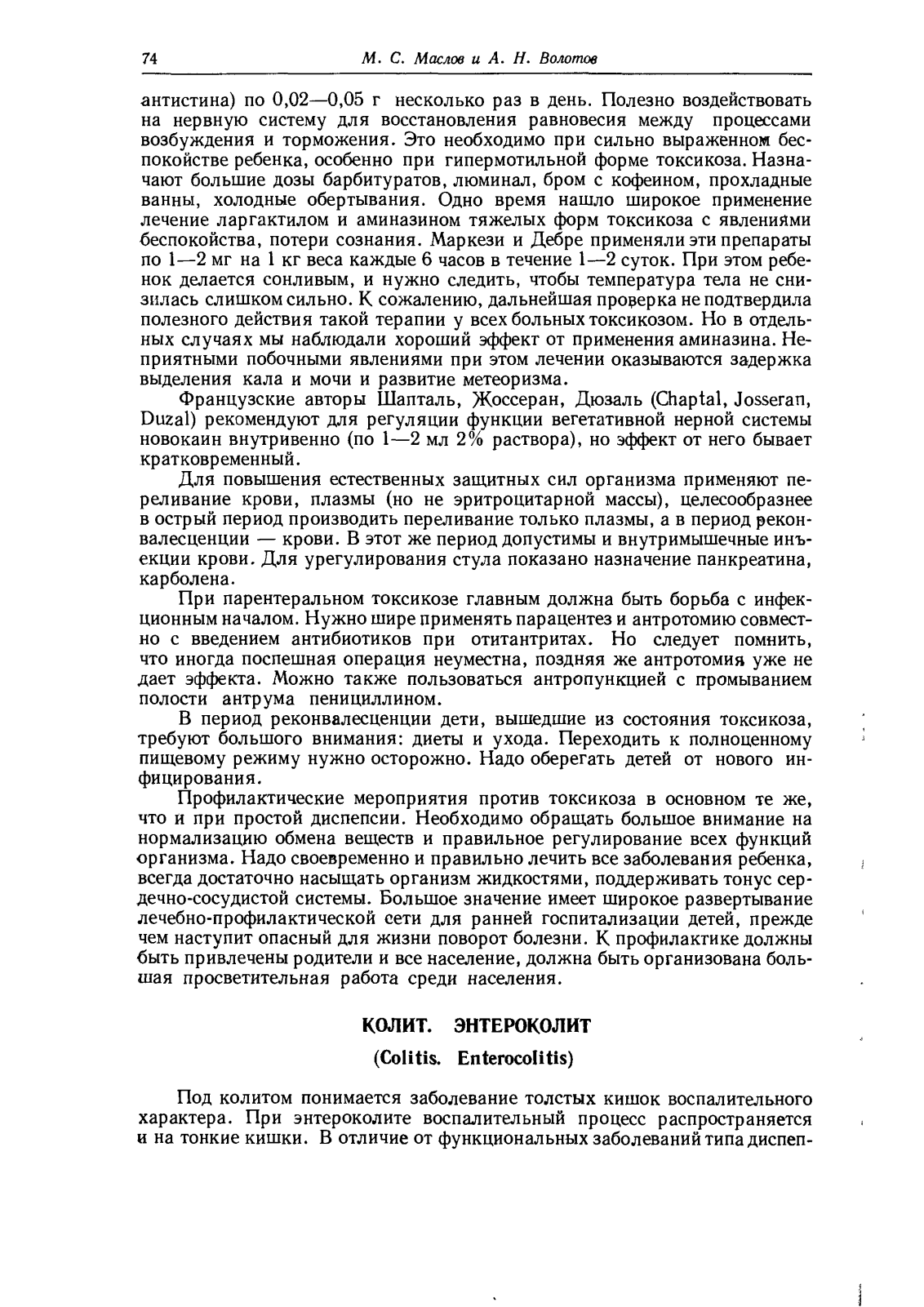 74 М. С. Маслов и А. Н. Волотов

антистина) по 0,02—0,05 г несколько раз в день. Полезно воздействовать на нервную систему для восстановления равновесия между процессами возбуждения и торможения. Это необходимо при сильно выраженном беспокойстве ребенка, особенно при гипермотильной форме токсикоза. Назначают большие дозы барбитуратов, люминал, бром с кофеином, прохладные ванны, холодные обертывания. Одно время нашло широкое применение лечение ларгактилом и аминазином тяжелых форм токсикоза с явлениями беспокойства, потери сознания. Маркези и Дебре применяли эти препараты по 1—2 мг на 1 кг веса каждые 6 часов в течение 1—2 суток. При этом ребенок делается сонливым, и нужно следить, чтобы температура тела не снизилась слишком сильно. К сожалению, дальнейшая проверка не подтвердила полезного действия такой терапии у всех больных токсикозом. Но в отдельных случаях мы наблюдали хороший эффект от применения аминазина. Неприятными побочными явлениями при этом лечении оказываются задержка выделения кала и мочи и развитие метеоризма.

Французские авторы Шапталь, Жоссеран, Дюзаль (Chaptal, Josseran, Duzal) рекомендуют для регуляции функции вегетативной нерной системы новокаин внутривенно (по 1—2 мл 2% раствора), но эффект от него бывает кратковременный.

Для повышения естественных защитных сил организма применяют переливание крови, плазмы (но не эритроцитарной массы), целесообразнее в острый период производить переливание только плазмы, а в период реконвалесценции — крови. В этот же период допустимы и внутримышечные инъекции крови. Для урегулирования стула показано назначение панкреатина, карболена.

При парентеральном токсикозе главным должна быть борьба с инфекционным началом. Нужно шире применять парацентез и антротомию совместно с введением антибиотиков при отитантритах. Но следует помнить, что иногда поспешная операция неуместна, поздняя же антротомия уже не дает эффекта. Можно также пользоваться антропункцией с промыванием полости антрума пенициллином.

В период реконвалесценции дети, вышедшие из состояния токсикоза, требуют большого внимания: диеты и ухода. Переходить к полноценному пищевому режиму нужно осторожно. Надо оберегать детей от нового инфицирования.

Профилактические мероприятия против токсикоза в основном те же, что и при простой диспепсии. Необходимо обращать большое внимание на нормализацию обмена веществ и правильное регулирование всех функций организма. Надо своевременно и правильно лечить все заболевания ребенка, всегда достаточно насыщать организм жидкостями, поддерживать тонус сердечно-сосудистой системы. Большое значение имеет широкое развертывание лечебно-профилактической сети для ранней госпитализации детей, прежде чем наступит опасный для жизни поворот болезни. К профилактике должны быть привлечены родители и все население, должна быть организована большая просветительная работа среди населения.

КОЛИТ. ЭНТЕРОКОЛИТ

(Colitis. Enterocolitis)

Под колитом понимается заболевание толстых кишок воспалительного характера. При энтероколите воспалительный процесс распространяется и на тонкие кишки. В отличие от функциональных заболеваний типа диспеп-